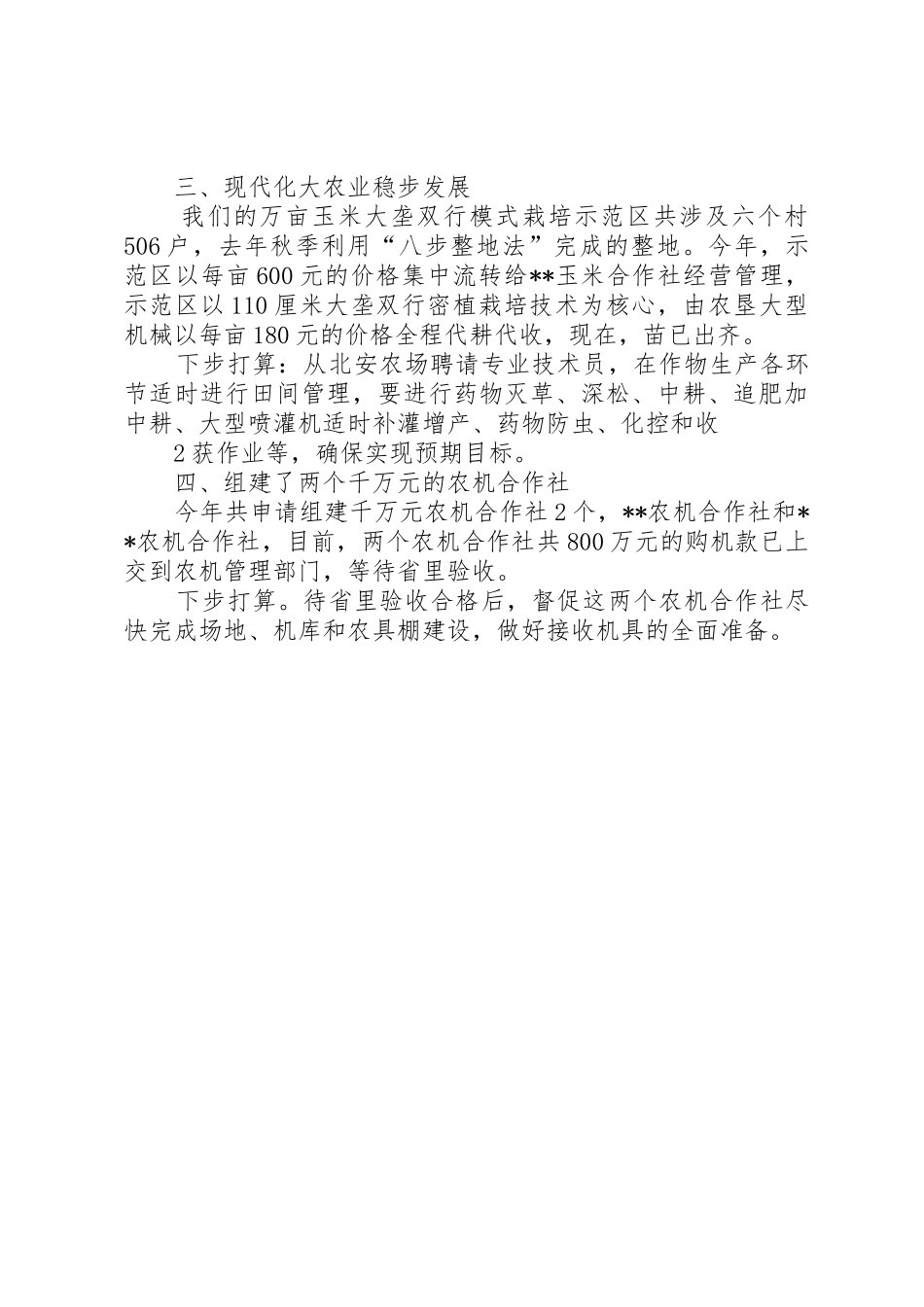 三、现代化大农业稳步发展

我们的万亩玉米大垄双行模式栽培示范区共涉及六个村506户，去年秋季利用“八步整地法”完成的整地。今年，示范区以每亩600元的价格集中流转给**玉米合作社经营管理，示范区以110厘米大垄双行密植栽培技术为核心，由农垦大型机械以每亩180元的价格全程代耕代收，现在，苗已出齐。

下步打算：从北安农场聘请专业技术员，在作物生产各环节适时进行田间管理，要进行药物灭草、深松、中耕、追肥加中耕、大型喷灌机适时补灌增产、药物防虫、化控和收

2获作业等，确保实现预期目标。

四、组建了两个千万元的农机合作社

今年共申请组建千万元农机合作社2个，**农机合作社和**农机合作社，目前，两个农机合作社共800万元的购机款已上交到农机管理部门，等待省里验收。

下步打算。待省里验收合格后，督促这两个农机合作社尽快完成场地、机库和农具棚建设，做好接收机具的全面准备。